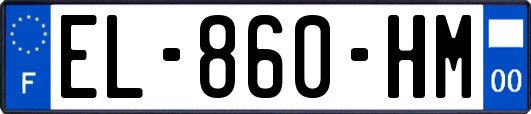 F
EL-860-HM
00